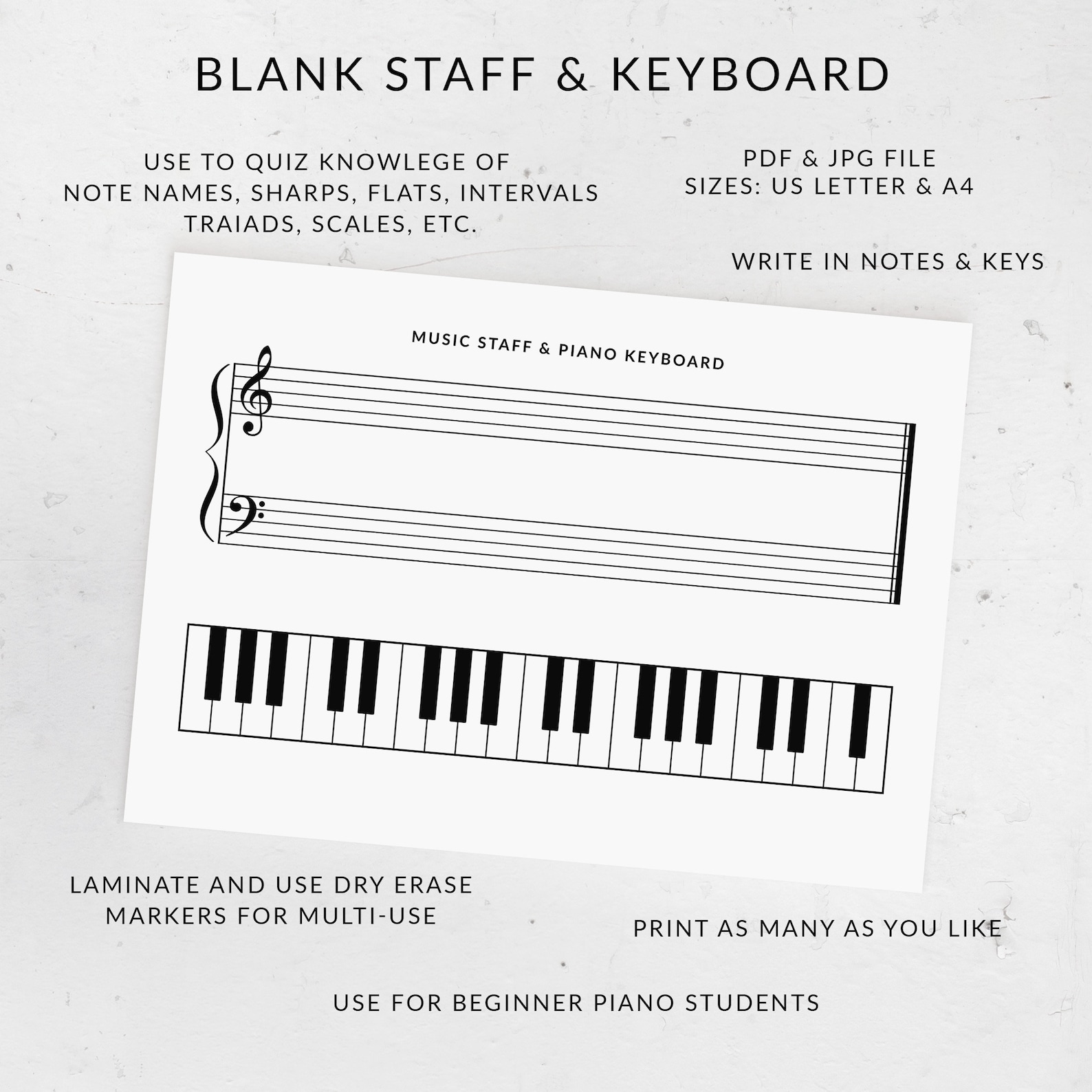 BLANK STAFF & KEYBOARD

USE TO QUIZ KNOWLEGE OF NOTE NAMES, SHARPS, FLATS, INTERVALS TRAIADS, SCALES, ETC.

PDF & JPG FILE
SIZES: US LETTER & A4

WRITE IN NOTES & KEYS

MUSIC STAFF & PIANO KEYBOARD

LAMINATE AND USE DRY ERASE MARKERS FOR MULTI-USE

PRINT AS MANY AS YOU LIKE

USE FOR BEGINNER PIANO STUDENTS